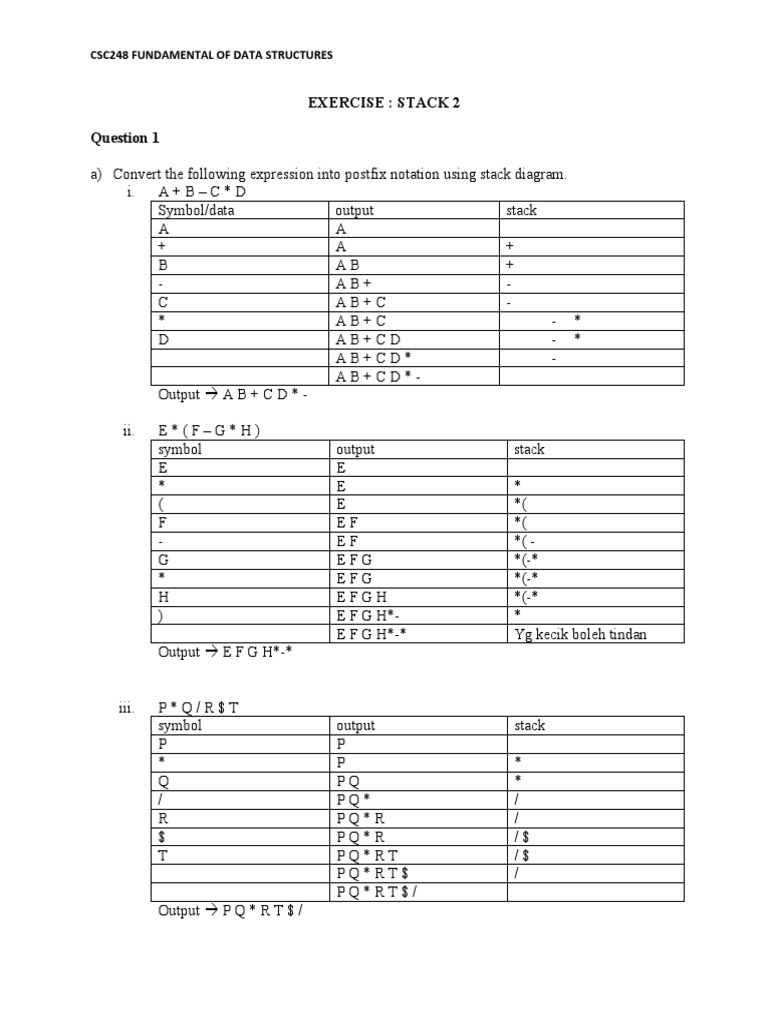 CSC248 FUNDAMENTAL OF DATA STRUCTURES

EXERCISE : STACK 2

Question 1

a) Convert the following expression into postfix notation using stack diagram.

i. A + B – C * D

| Symbol/data | output | stack |
|---|---|---|
| A | A | |
| + | A | + |
| B | A B | + |
| - | A B + | - |
| C | A B + C | - |
| * | A B + C | - * |
| D | A B + C D | - * |
| | A B + C D * | - |
| | A B + C D * - | |

Output → A B + C D * -

ii. E * ( F – G * H )

| symbol | output | stack |
|---|---|---|
| E | E | |
| * | E | * |
| ( | E | *( |
| F | E F | *( |
| - | E F | *( - |
| G | E F G | *(-* |
| * | E F G | *(-* |
| H | E F G H | *(-* |
| ) | E F G H*- | * |
| | E F G H*-* | Yg kecik boleh tindan |

Output → E F G H*-*

iii. P * Q / R $ T

| symbol | output | stack |
|---|---|---|
| P | P | |
| * | P | * |
| Q | P Q | * |
| / | P Q * | / |
| R | P Q * R | / |
| $ | P Q * R | / $ |
| T | P Q * R T | / $ |
| | P Q * R T $ | / |
| | P Q * R T $ / | |

Output → P Q * R T $ /